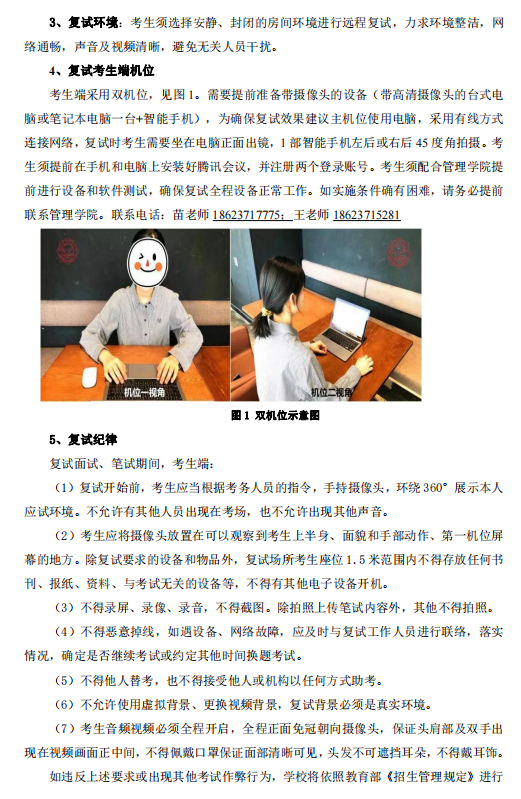 3、复试环境：考生须选择安静、封闭的房间环境进行远程复试，力求环境整洁，网络通畅，声音及视频清晰，避免无关人员干扰。

4、复试考生端机位

考生端采用双机位，见图 1。需要提前准备带摄像头的设备（带高清摄像头的台式电脑或笔记本电脑一台+智能手机），为确保复试效果建议主机位使用电脑，采用有线方式连接网络，复试时考生需要坐在电脑正面出镜，1 部智能手机左后或右后 45 度角拍摄。考生须提前在手机和电脑上安装好腾讯会议，并注册两个登录账号。考生须配合管理学院提前进行设备和软件测试，确保复试全程设备正常工作。如实施条件确有困难，请务必提前联系管理学院。联系电话：苗老师 18623717775；王老师 18623715281

机位一视角

机位二视角

图 1 双机位示意图

5、复试纪律

复试面试、笔试期间，考生端：

（1）复试开始前，考生应当根据考务人员的指令，手持摄像头，环绕 360° 展示本人应试环境。不允许有其他人员出现在考场，也不允许出现其他声音。

（2）考生应将摄像头放置在可以观察到考生上半身、面貌和手部动作、第一机位屏幕的地方。除复试要求的设备和物品外，复试场所考生座位 1.5 米范围内不得存放任何书刊、报纸、资料、与考试无关的设备等，不得有其他电子设备开机。

（3）不得录屏、录像、录音，不得截图。除拍照上传笔试内容外，其他不得拍照。

（4）不得恶意掉线，如遇设备、网络故障，应及时与复试工作人员进行联络，落实情况，确定是否继续考试或约定其他时间换题考试。

（5）不得他人替考，也不得接受他人或机构以任何方式助考。

（6）不允许使用虚拟背景、更换视频背景，复试背景必须是真实环境。

（7）考生音频视频必须全程开启，全程正面免冠朝向摄像头，保证头肩部及双手出现在视频画面正中间，不得佩戴口罩保证面部清晰可见，头发不可遮挡耳朵，不得戴耳饰。

如违反上述要求或出现其他考试作弊行为，学校将依照教育部《招生管理规定》进行